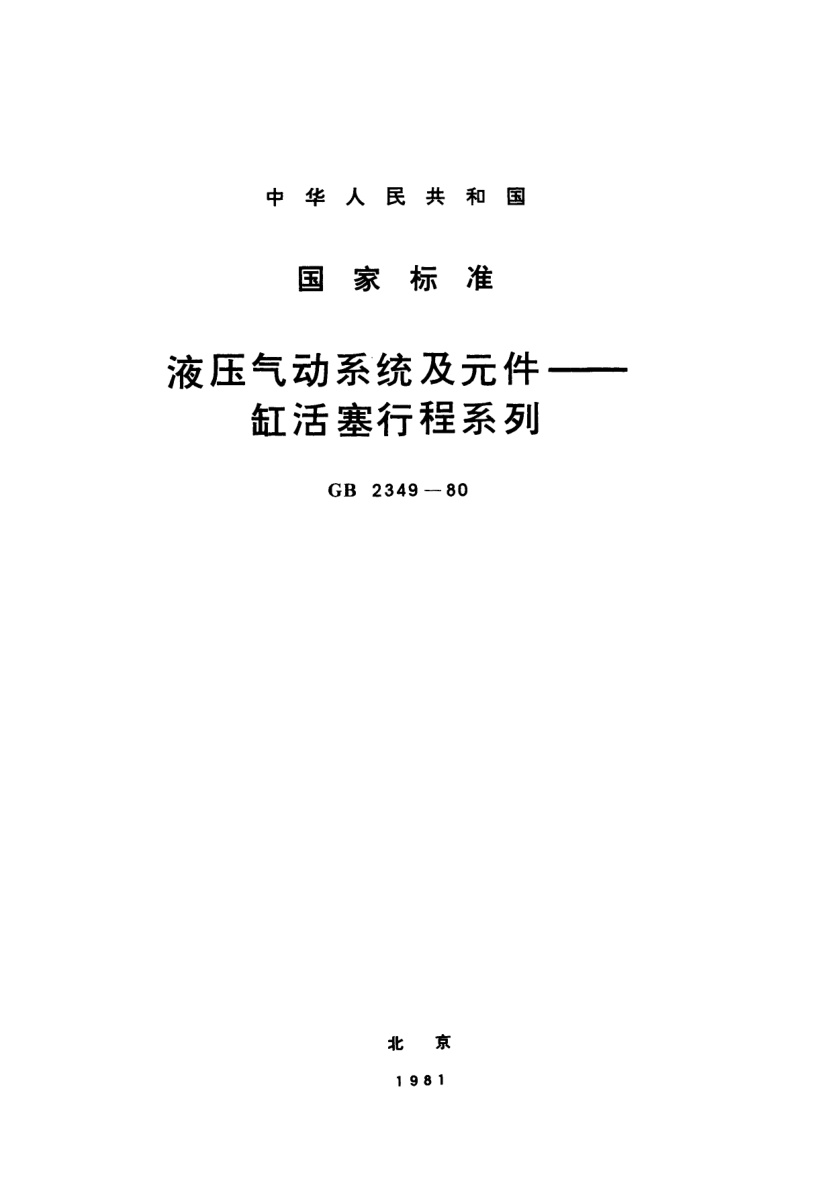 中华人民共和国

国家标准

液压气动系统及元件——
缸活塞行程系列

GB 2349—80

北京

1981